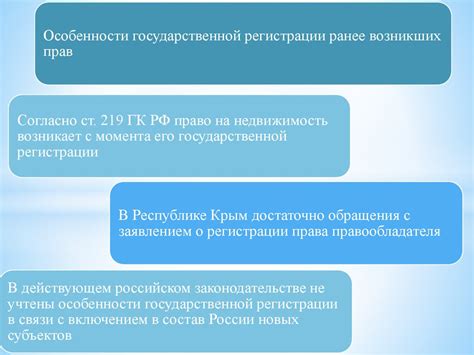 Особенности государственной регистрации ранее возникших прав

Согласно ст. 219 ГК РФ право на недвижимость возникает с момента его государственной регистрации

В Республике Крым достаточно обращения с заявлением о регистрации права правообладателя

В действующем российском законодательстве не учтены особенности государственной регистрации в связи с включением в состав России новых субъектов